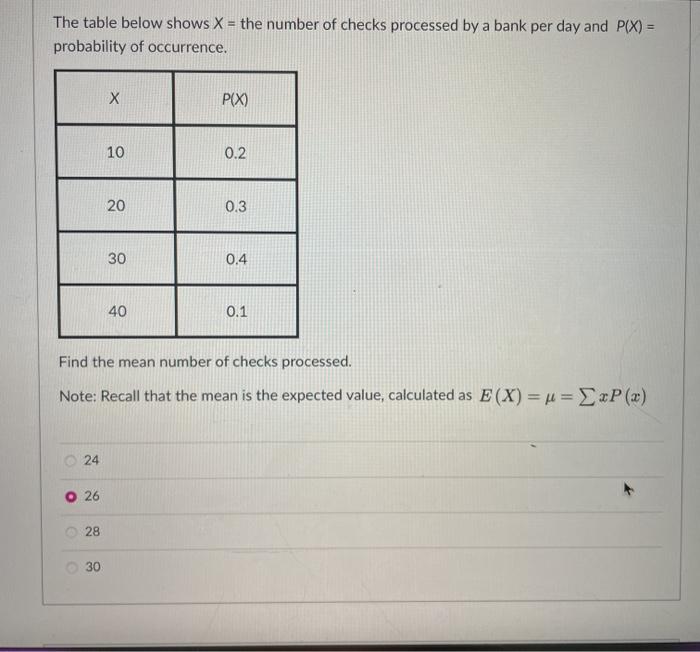 The table below shows X = the number of checks processed by a bank per day and P(X) = probability of occurrence.

| X | P(X) |
|---|---|
| 10 | 0.2 |
| 20 | 0.3 |
| 30 | 0.4 |
| 40 | 0.1 |

Find the mean number of checks processed.

Note: Recall that the mean is the expected value, calculated as $E(X) = \mu = \sum xP(x)$

24

26

28

30